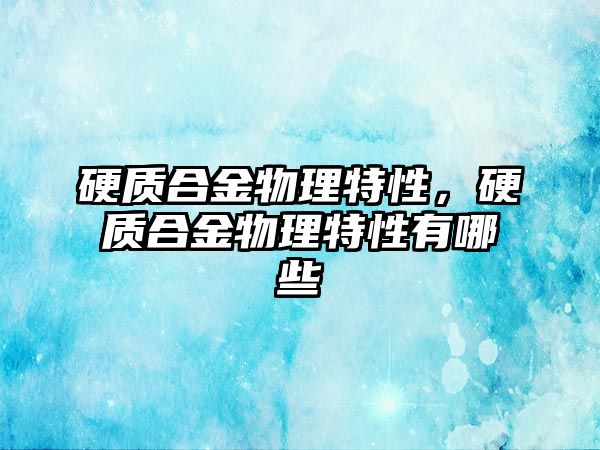 硬质合金物理特性，硬质合金物理特性有哪些